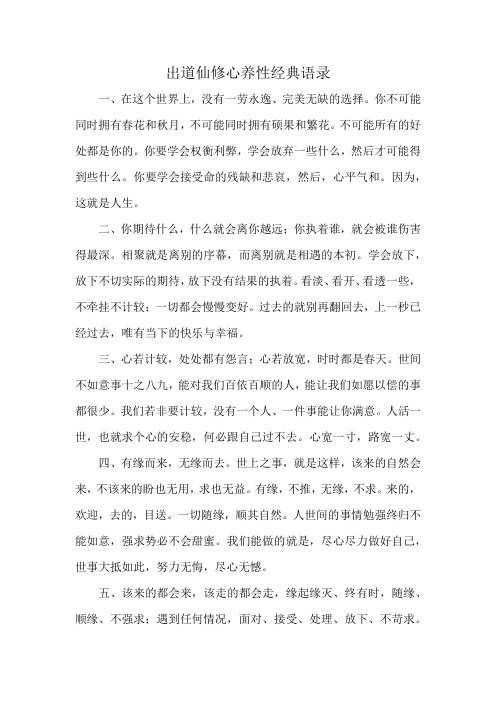 出道仙修心养性经典语录

一、在这个世界上，没有一劳永逸、完美无缺的选择。你不可能同时拥有春花和秋月，不可能同时拥有硕果和繁花。不可能所有的好处都是你的。你要学会权衡利弊，学会放弃一些什么，然后才可能得到些什么。你要学会接受命的残缺和悲哀，然后，心平气和。因为，这就是人生。

二、你期待什么，什么就会离你越远；你执着谁，就会被谁伤害得最深。相聚就是离别的序幕，而离别就是相遇的本初。学会放下，放下不切实际的期待，放下没有结果的执着。看淡、看开、看透一些，不牵挂不计较；一切都会慢慢变好。过去的就别再翻回去，上一秒已经过去，唯有当下的快乐与幸福。

三、心若计较，处处都有怨言；心若放宽，时时都是春天。世间不如意事十之八九，能对我们百依百顺的人，能让我们如愿以偿的事都很少。我们若非要计较，没有一个人、一件事能让你满意。人活一世，也就求个心的安稳，何必跟自己过不去。心宽一寸，路宽一丈。

四、有缘而来，无缘而去。世上之事，就是这样，该来的自然会来，不该来的盼也无用，求也无益。有缘，不推，无缘，不求。来的，欢迎，去的，目送。一切随缘，顺其自然。人世间的事情勉强终归不能如意，强求势必不会甜蜜。我们能做的就是，尽心尽力做好自己，世事大抵如此，努力无悔，尽心无憾。

五、该来的都会来，该走的都会走，缘起缘灭、终有时，随缘、顺缘、不强求；遇到任何情况，面对、接受、处理、放下、不苛求。